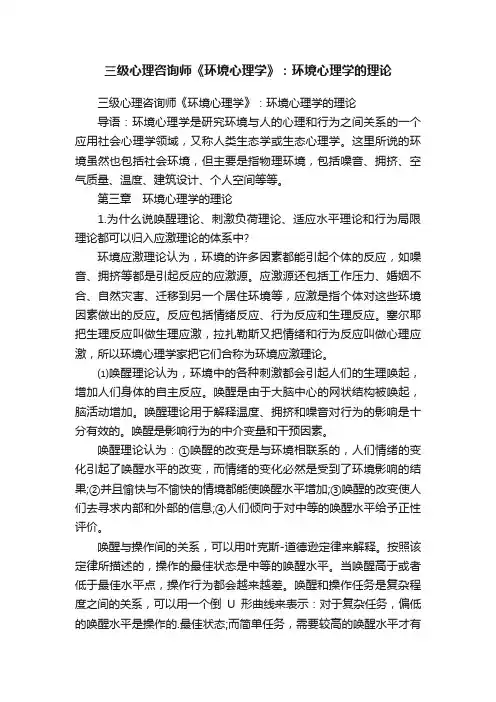 三级心理咨询师《环境心理学》：环境心理学的理论

三级心理咨询师《环境心理学》：环境心理学的理论

导语：环境心理学是研究环境与人的心理和行为之间关系的一个应用社会心理学领域，又称人类生态学或生态心理学。这里所说的环境虽然也包括社会环境，但主要是指物理环境，包括噪音、拥挤、空气质量、温度、建筑设计、个人空间等等。

第三章　环境心理学的理论

1.为什么说唤醒理论、刺激负荷理论、适应水平理论和行为局限理论都可以归入应激理论的体系中?

环境应激理论认为，环境的许多因素都能引起个体的反应，如噪音、拥挤等都是引起反应的应激源。应激源还包括工作压力、婚姻不合、自然灾害、迁移到另一个居住环境等，应激是指个体对这些环境因素做出的反应。反应包括情绪反应、行为反应和生理反应。塞尔耶把生理反应叫做生理应激，拉扎勒斯又把情绪和行为反应叫做心理应激，所以环境心理学家把它们合称为环境应激理论。

⑴唤醒理论认为，环境中的各种刺激都会引起人们的生理唤起，增加人们身体的自主反应。唤醒是由于大脑中心的网状结构被唤起，脑活动增加。唤醒理论用于解释温度、拥挤和噪音对行为的影响是十分有效的。唤醒是影响行为的中介变量和干预因素。

唤醒理论认为：①唤醒的改变是与环境相联系的，人们情绪的变化引起了唤醒水平的改变，而情绪的变化必然是受到了环境影响的结果;②并且愉快与不愉快的情境都能使唤醒水平增加;③唤醒的改变使人们去寻求内部和外部的信息;④人们倾向于对中等的唤醒水平给予正性评价。

唤醒与操作间的关系，可以用叶克斯-道德逊定律来解释。按照该定律所描述的，操作的最佳状态是中等的唤醒水平。当唤醒高于或者低于最佳水平点，操作行为都会越来越差。唤醒和操作任务是复杂程度之间的关系，可以用一个倒 U 形曲线来表示：对于复杂任务，偏低的唤醒水平是操作的.最佳状态;而简单任务，需要较高的唤醒水平才有